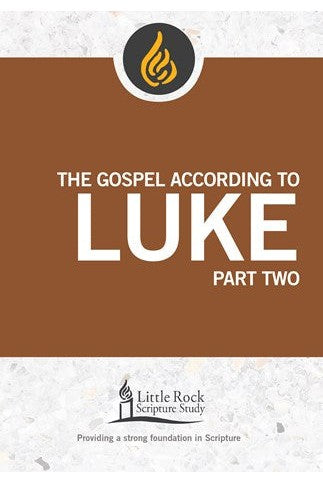 THE GOSPEL ACCORDING TO
LUKE
PART TWO

Little Rock
Scripture Study

Providing a strong foundation in Scripture